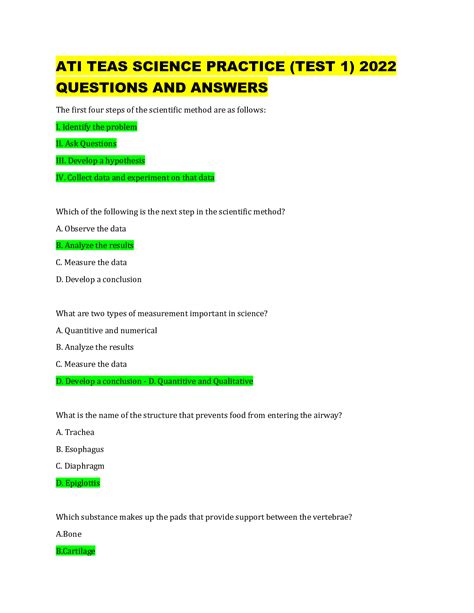 ATI TEAS SCIENCE PRACTICE (TEST 1) 2022 QUESTIONS AND ANSWERS

The first four steps of the scientific method are as follows:

I. Identify the problem

II. Ask Questions

III. Develop a hypothesis

IV. Collect data and experiment on that data

Which of the following is the next step in the scientific method?

A. Observe the data

B. Analyze the results

C. Measure the data

D. Develop a conclusion

What are two types of measurement important in science?

A. Quantitive and numerical

B. Analyze the results

C. Measure the data

D. Develop a conclusion - D. Quantitive and Qualitative

What is the name of the structure that prevents food from entering the airway?

A. Trachea

B. Esophagus

C. Diaphragm

D. Epiglottis

Which substance makes up the pads that provide support between the vertebrae?

A.Bone

B.Cartilage